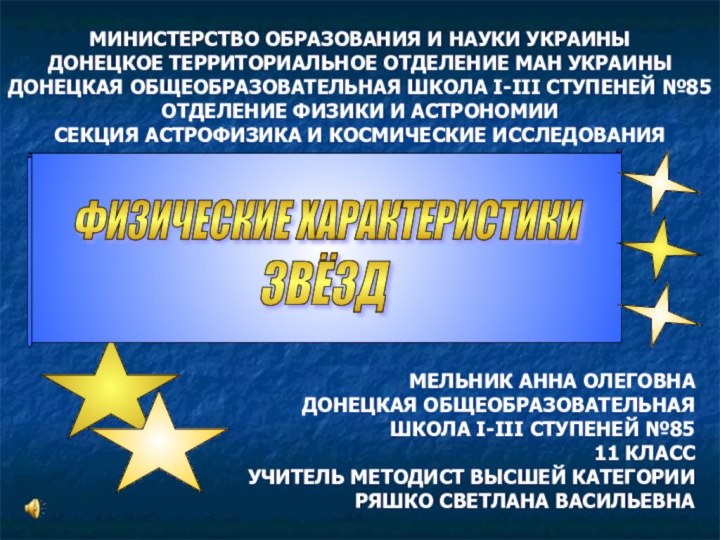 МИНИСТЕРСТВО ОБРАЗОВАНИЯ И НАУКИ УКРАИНЫ
ДОНЕЦКОЕ ТЕРРИТОРИАЛЬНОЕ ОТДЕЛЕНИЕ МАН УКРАИНЫ
ДОНЕЦКАЯ ОБЩЕОБРАЗОВАТЕЛЬНАЯ ШКОЛА I-III СТУПЕНЕЙ №85
ОТДЕЛЕНИЕ ФИЗИКИ И АСТРОНОМИИ
СЕКЦИЯ АСТРОФИЗИКА И КОСМИЧЕСКИЕ ИССЛЕДОВАНИЯ

ФИЗИЧЕСКИЕ ХАРАКТЕРИСТИКИ ЗВЁЗД

МЕЛЬНИК АННА ОЛЕГОВНА
ДОНЕЦКАЯ ОБЩЕОБРАЗОВАТЕЛЬНАЯ
ШКОЛА I-III СТУПЕНЕЙ №85
11 КЛАСС
УЧИТЕЛЬ МЕТОДИСТ ВЫСШЕЙ КАТЕГОРИИ
РЯШКО СВЕТЛАНА ВАСИЛЬЕВНА